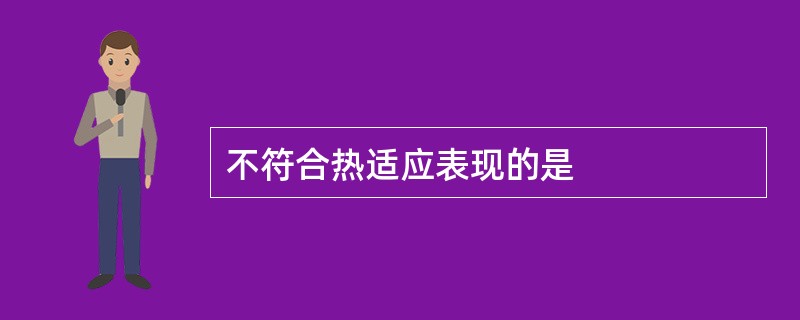 不符合热适应表现的是